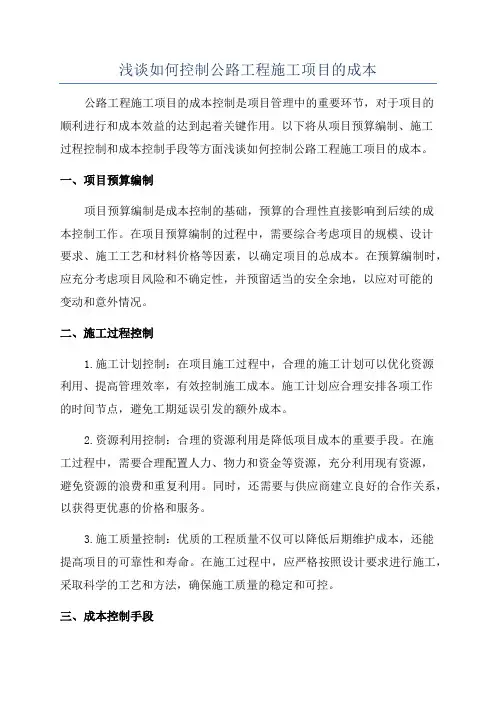 浅谈如何控制公路工程施工项目的成本

公路工程施工项目的成本控制是项目管理中的重要环节，对于项目的顺利进行和成本效益的达到起着关键作用。以下将从项目预算编制、施工过程控制和成本控制手段等方面浅谈如何控制公路工程施工项目的成本。

一、项目预算编制

项目预算编制是成本控制的基础，预算的合理性直接影响到后续的成本控制工作。在项目预算编制的过程中，需要综合考虑项目的规模、设计要求、施工工艺和材料价格等因素，以确定项目的总成本。在预算编制时，应充分考虑项目风险和不确定性，并预留适当的安全余地，以应对可能的变动和意外情况。

二、施工过程控制

1.施工计划控制：在项目施工过程中，合理的施工计划可以优化资源利用、提高管理效率，有效控制施工成本。施工计划应合理安排各项工作的时间节点，避免工期延误引发的额外成本。

2.资源利用控制：合理的资源利用是降低项目成本的重要手段。在施工过程中，需要合理配置人力、物力和资金等资源，充分利用现有资源，避免资源的浪费和重复利用。同时，还需要与供应商建立良好的合作关系，以获得更优惠的价格和服务。

3.施工质量控制：优质的工程质量不仅可以降低后期维护成本，还能提高项目的可靠性和寿命。在施工过程中，应严格按照设计要求进行施工，采取科学的工艺和方法，确保施工质量的稳定和可控。

三、成本控制手段